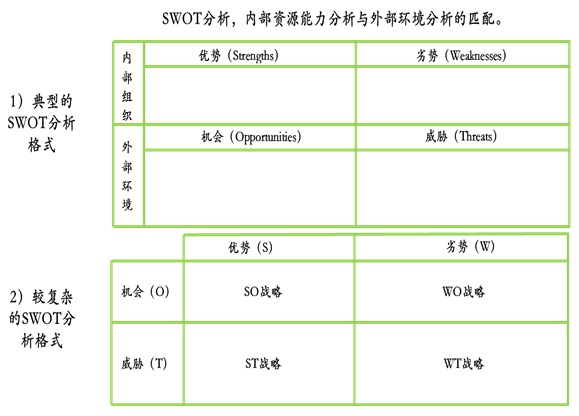 SWOT分析，内部资源能力分析与外部环境分析的匹配。

1）典型的SWOT分析格式

| 内部组织 | 优势（Strengths） | 劣势（Weaknesses） |
|---|---|---|
| | | |
| 外部环境 | 机会（Opportunities） | 威胁（Threats） |
| | | |

2）较复杂的SWOT分析格式

| | 优势（S） | 劣势（W） |
|---|---|---|
| 机会（O） | SO战略 | WO战略 |
| 威胁（T） | ST战略 | WT战略 |